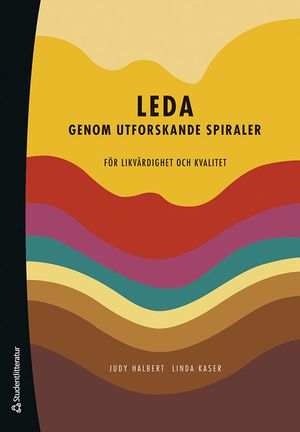 LEDA
GENOM UTFORSKANDE SPIRALER

FÖR LIKVÄRDIGHET OCH KVALITET

JUDY HALBERT LINDA KASER

Studentlitteratur